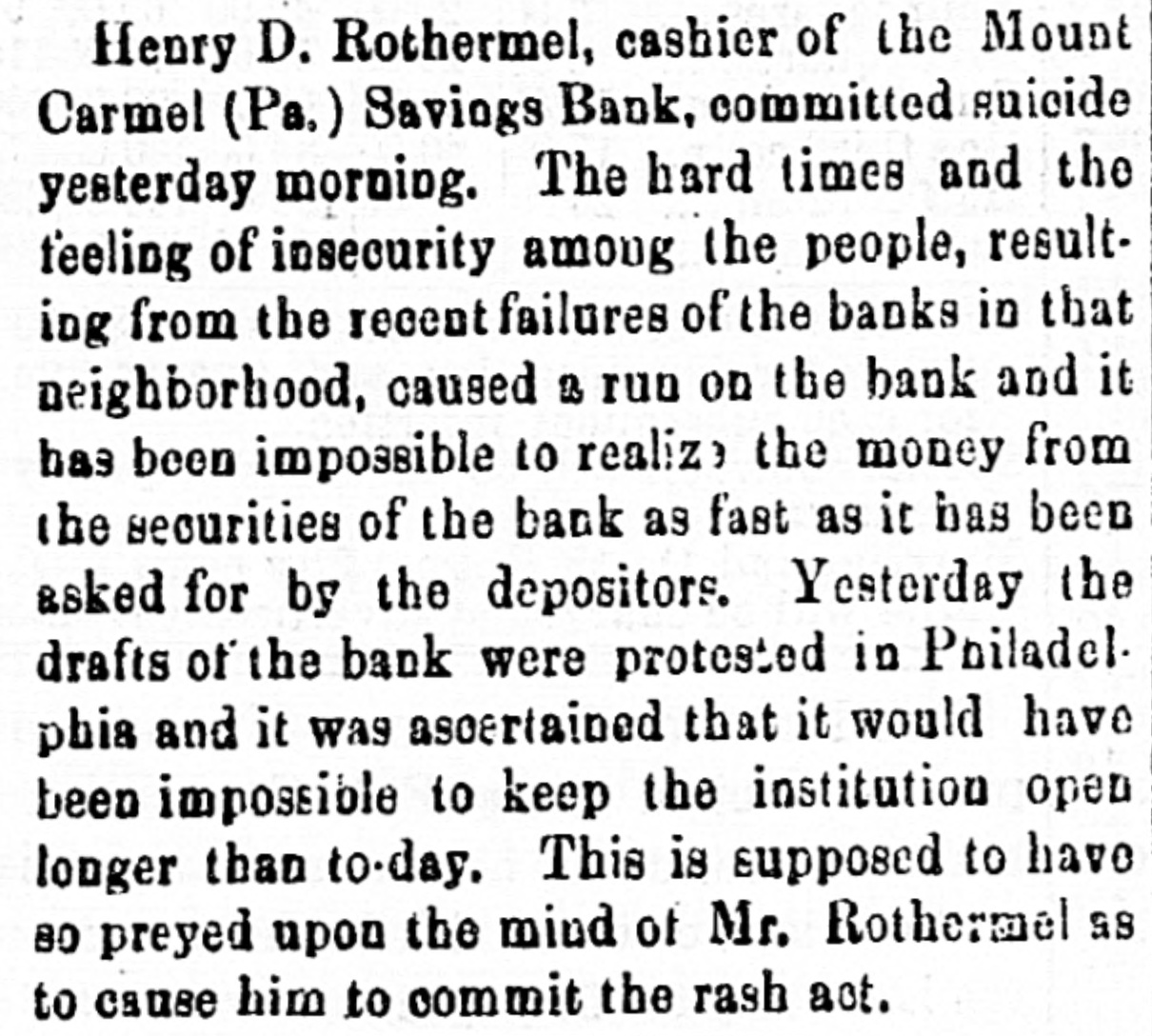 Henry D. Rothermel, cashier of the Mount Carmel (Pa.) Savings Bank, committed suicide yesterday morning. The hard times and the feeling of insecurity among the people, resulting from the recent failures of the banks in that neighborhood, caused a run on the bank and it has been impossible to realize the money from the securities of the bank as fast as it has been asked for by the depositors. Yesterday the drafts of the bank were protested in Philadelphia and it was ascertained that it would have been impossible to keep the institution open longer than to-day. This is supposed to have so preyed upon the mind of Mr. Rothermel as to cause him to commit the rash act.